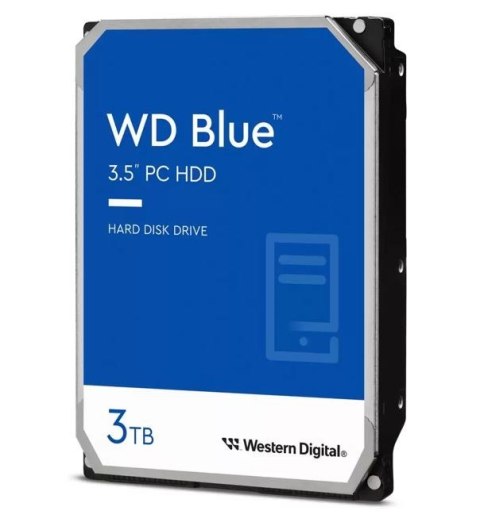 WD Blue™
3.5" PC HDD

HARD DISK DRIVE

3TB

Western Digital®